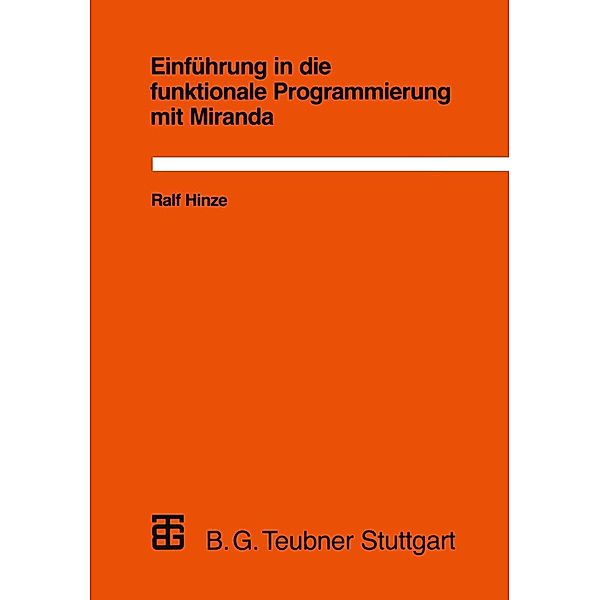 Einführung in die funktionale Programmierung mit Miranda

Ralf Hinze

B. G. Teubner Stuttgart